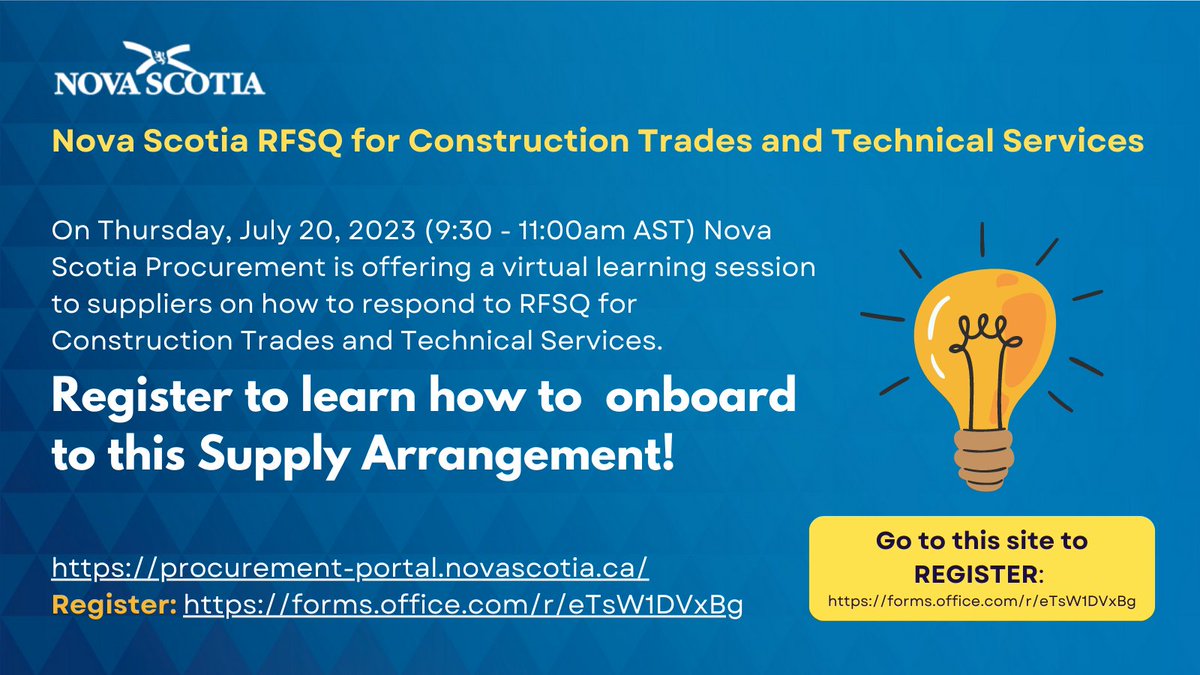 NOVA SCOTIA

Nova Scotia RFSQ for Construction Trades and Technical Services

On Thursday, July 20, 2023 (9:30 - 11:00am AST) Nova Scotia Procurement is offering a virtual learning session to suppliers on how to respond to RFSQ for Construction Trades and Technical Services.

Register to learn how to onboard to this Supply Arrangement!

https://procurement-portal.novascotia.ca/
Register: https://forms.office.com/r/eTsW1DVxBg

Go to this site to REGISTER:
https://forms.office.com/r/eTsW1DVxBg